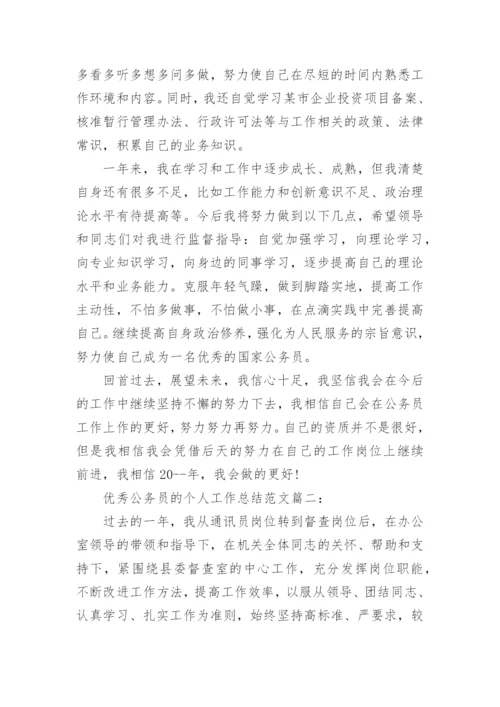 多看多听多想多问多做，努力使自己在尽短的时间内熟悉工作环境和内容。同时，我还自觉学习某市企业投资项目备案、核准暂行管理办法、行政许可法等与工作相关的政策、法律常识，积累自己的业务知识。

一年来，我在学习和工作中逐步成长、成熟，但我清楚自身还有很多不足，比如工作能力和创新意识不足、政治理论水平有待提高等。今后我将努力做到以下几点，希望领导和同志们对我进行监督指导：自觉加强学习，向理论学习，向专业知识学习，向身边的同事学习，逐步提高自己的理论水平和业务能力。克服年轻气躁，做到脚踏实地，提高工作主动性，不怕多做事，不怕做小事，在点滴实践中完善提高自己。继续提高自身政治修养，强化为人民服务的宗旨意识，努力使自己成为一名优秀的国家公务员。

回首过去，展望未来，我信心十足，我坚信我会在今后的工作中继续坚持不懈的努力下去，我相信自己会在公务员工作上作的更好，努力努力再努力。自己的资质并不是很好，但是我相信我会凭借后天的努力在自己的工作岗位上继续前进，我相信20--年，我会做的更好！

优秀公务员的个人工作总结范文篇二：

过去的一年，我从通讯员岗位转到督查岗位后，在办公室领导的带领和指导下，在机关全体同志的关怀、帮助和支持下，紧围绕县委督查室的中心工作，充分发挥岗位职能，不断改进工作方法，提高工作效率，以服从领导、团结同志、认真学习、扎实工作为准则，始终坚持高标准、严要求，较